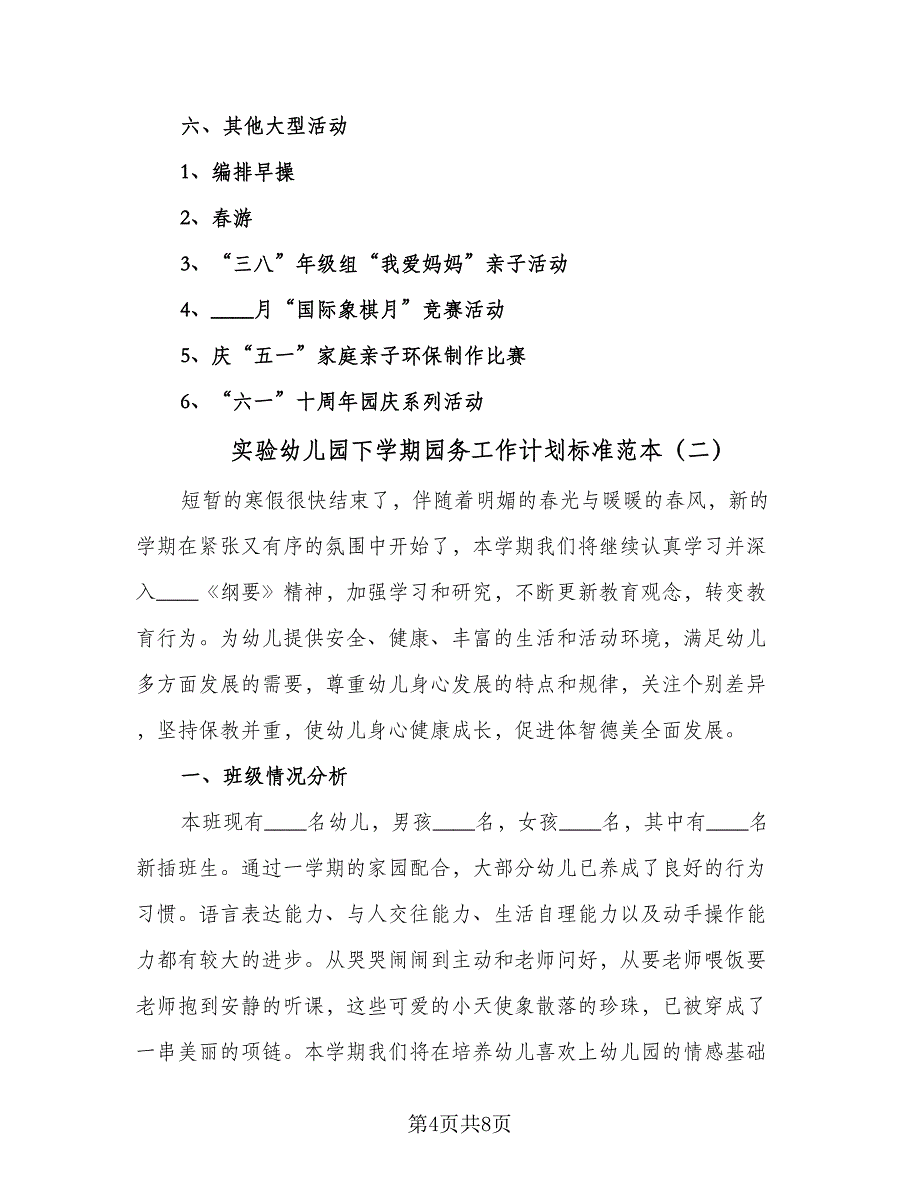 六、其他大型活动

1、编排早操

2、春游

3、“三八”年级组“我爱妈妈”亲子活动

4、____月“国际象棋月”竞赛活动

5、庆“五一”家庭亲子环保制作比赛

6、“六一”十周年园庆系列活动

实验幼儿园下学期园务工作计划标准范本（二）

短暂的寒假很快结束了，伴随着明媚的春光与暖暖的春风，新的学期在紧张又有序的氛围中开始了，本学期我们将继续认真学习并深入____《纲要》精神，加强学习和研究，不断更新教育观念，转变教育行为。为幼儿提供安全、健康、丰富的生活和活动环境，满足幼儿多方面发展的需要，尊重幼儿身心发展的特点和规律，关注个别差异，坚持保教并重，使幼儿身心健康成长，促进体智德美全面发展。

一、班级情况分析

本班现有____名幼儿，男孩____名，女孩____名，其中有____名新插班生。通过一学期的家园配合，大部分幼儿已养成了良好的行为习惯。语言表达能力、与人交往能力、生活自理能力以及动手操作能力都有较大的进步。从哭哭闹闹到主动和老师问好，从要老师喂饭要老师抱到安静的听课，这些可爱的小天使象散落的珍珠，已被穿成了一串美丽的项链。本学期我们将在培养幼儿喜欢上幼儿园的情感基础

第4页共8页